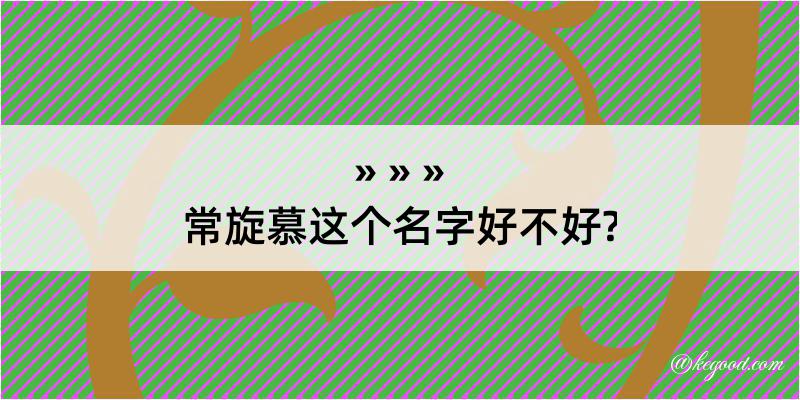 » » »
常旋慕这个名字好不好?
@kegood.com